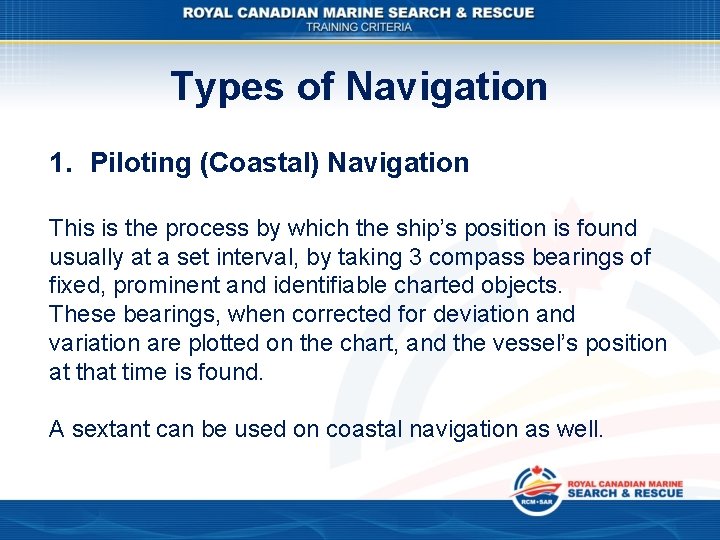 ROYAL CANADIAN MARINE SEARCH & RESCUE
TRAINING CRITERIA

Types of Navigation

1. Piloting (Coastal) Navigation

This is the process by which the ship's position is found usually at a set interval, by taking 3 compass bearings of fixed, prominent and identifiable charted objects.
These bearings, when corrected for deviation and variation are plotted on the chart, and the vessel's position at that time is found.

A sextant can be used on coastal navigation as well.

RCM•SAR
ROYAL CANADIAN MARINE
SEARCH & RESCUE